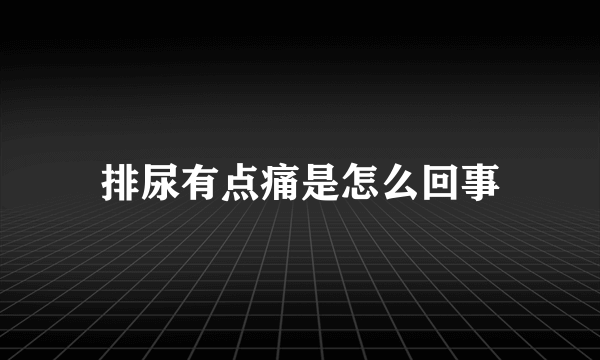 排尿有点痛是怎么回事